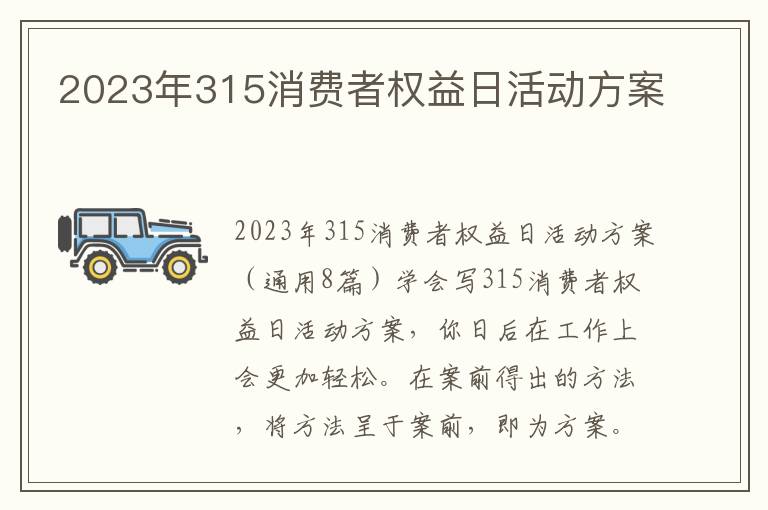 2023年315消费者权益日活动方案

2023年315消费者权益日活动方案（通用8篇）学会写315消费者权益日活动方案，你日后在工作上会更加轻松。在案前得出的方法，将方法呈于案前，即为方案。